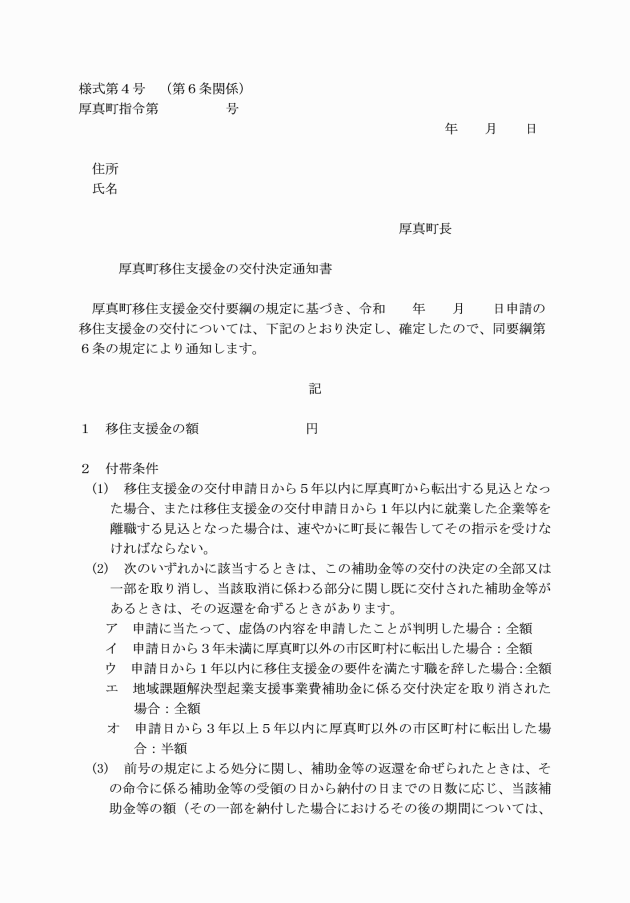 様式第４号　（第６条関係）
厚真町指令第　　　　　号

年　　月　　日

住所
氏名

厚真町長

厚真町移住支援金の交付決定通知書

厚真町移住支援金交付要綱の規定に基づき、令和　　年　　月　　日申請の移住支援金の交付については、下記のとおり決定し、確定したので、同要綱第６条の規定により通知します。

記

１　移住支援金の額　　　　　　　円

２　付帯条件
(1)　移住支援金の交付申請日から５年以内に厚真町から転出する見込となった場合、または移住支援金の交付申請日から１年以内に就業した企業等を離職する見込となった場合は、速やかに町長に報告してその指示を受けなければならない。
(2)　次のいずれかに該当するときは、この補助金等の交付の決定の全部又は一部を取り消し、当該取消に係わる部分に関し既に交付された補助金等があるときは、その返還を命ずるときがあります。
ア　申請に当たって、虚偽の内容を申請したことが判明した場合：全額
イ　申請日から３年未満に厚真町以外の市区町村に転出した場合：全額
ウ　申請日から１年以内に移住支援金の要件を満たす職を辞した場合：全額
エ　地域課題解決型起業支援事業費補助金に係る交付決定を取り消された場合：全額
オ　申請日から３年以上５年以内に厚真町以外の市区町村に転出した場合：半額
(3)　前号の規定による処分に関し、補助金等の返還を命ぜられたときは、その命令に係る補助金等の受領の日から納付の日までの日数に応じ、当該補助金等の額（その一部を納付した場合におけるその後の期間については、